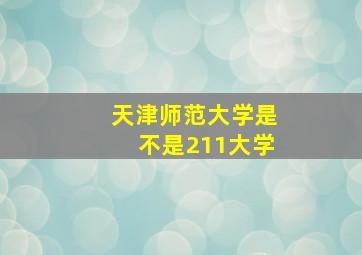 天津师范大学是不是211大学